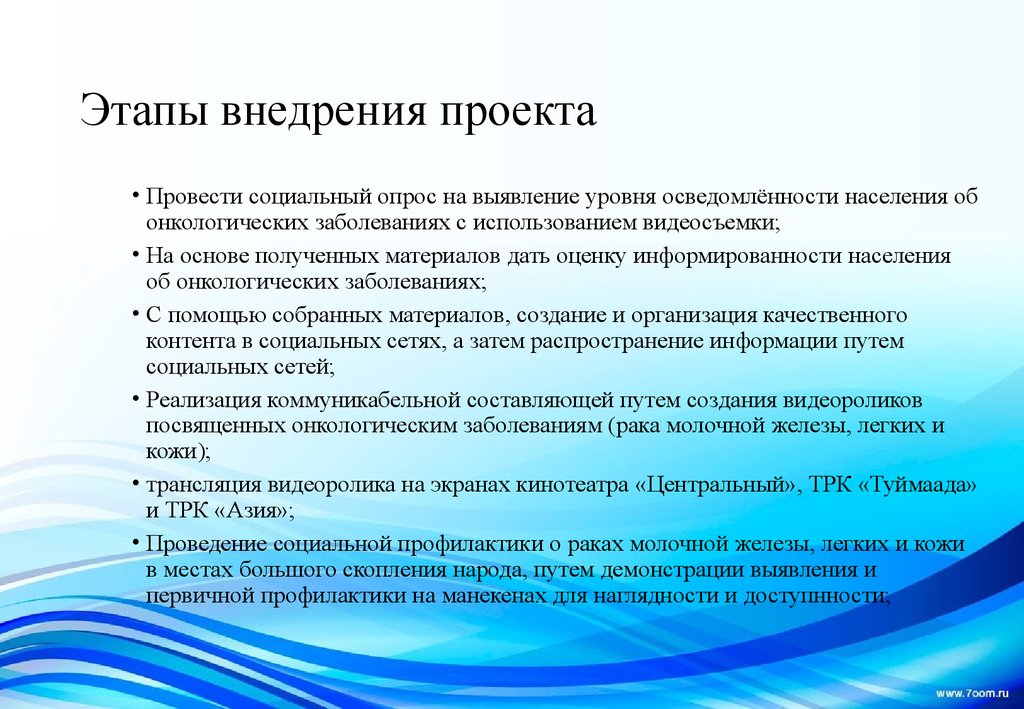 Этапы внедрения проекта

• Провести социальный опрос на выявление уровня осведомлённости населения об онкологических заболеваниях с использованием видеосъемки;

• На основе полученных материалов дать оценку информированности населения об онкологических заболеваниях;

• С помощью собранных материалов, создание и организация качественного контента в социальных сетях, а затем распространение информации путем социальных сетей;

• Реализация коммуникабельной составляющей путем создания видеороликов посвященных онкологическим заболеваниям (рака молочной железы, легких и кожи);

• трансляция видеоролика на экранах кинотеатра «Центральный», ТРК «Туймаада» и ТРК «Азия»;

• Проведение социальной профилактики о раках молочной железы, легких и кожи в местах большого скопления народа, путем демонстрации выявления и первичной профилактики на манекенах для наглядности и доступнности;

www.7oom.ru